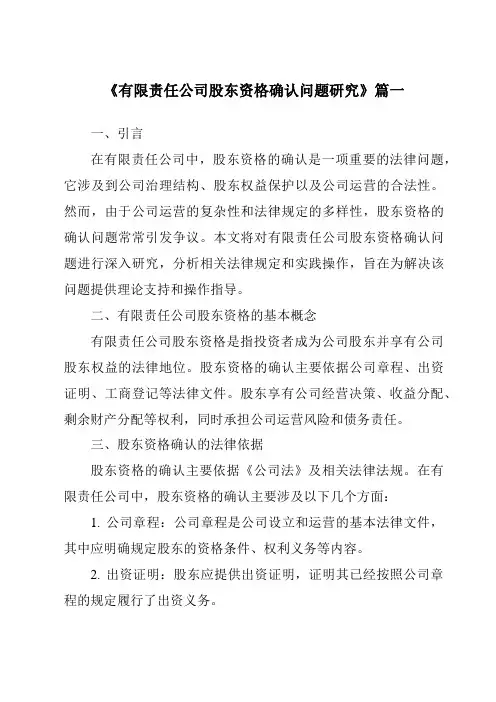 《有限责任公司股东资格确认问题研究》篇一

一、引言

在有限责任公司中，股东资格的确认是一项重要的法律问题，它涉及到公司治理结构、股东权益保护以及公司运营的合法性。然而，由于公司运营的复杂性和法律规定的多样性，股东资格的确认问题常常引发争议。本文将对有限责任公司股东资格确认问题进行深入研究，分析相关法律规定和实践操作，旨在为解决该问题提供理论支持和操作指导。

二、有限责任公司股东资格的基本概念

有限责任公司股东资格是指投资者成为公司股东并享有公司股东权益的法律地位。股东资格的确认主要依据公司章程、出资证明、工商登记等法律文件。股东享有公司经营决策、收益分配、剩余财产分配等权利，同时承担公司运营风险和债务责任。

三、股东资格确认的法律依据

股东资格的确认主要依据《公司法》及相关法律法规。在有限责任公司中，股东资格的确认主要涉及以下几个方面：

1. 公司章程：公司章程是公司设立和运营的基本法律文件，其中应明确规定股东的资格条件、权利义务等内容。

2. 出资证明：股东应提供出资证明，证明其已经按照公司章程的规定履行了出资义务。